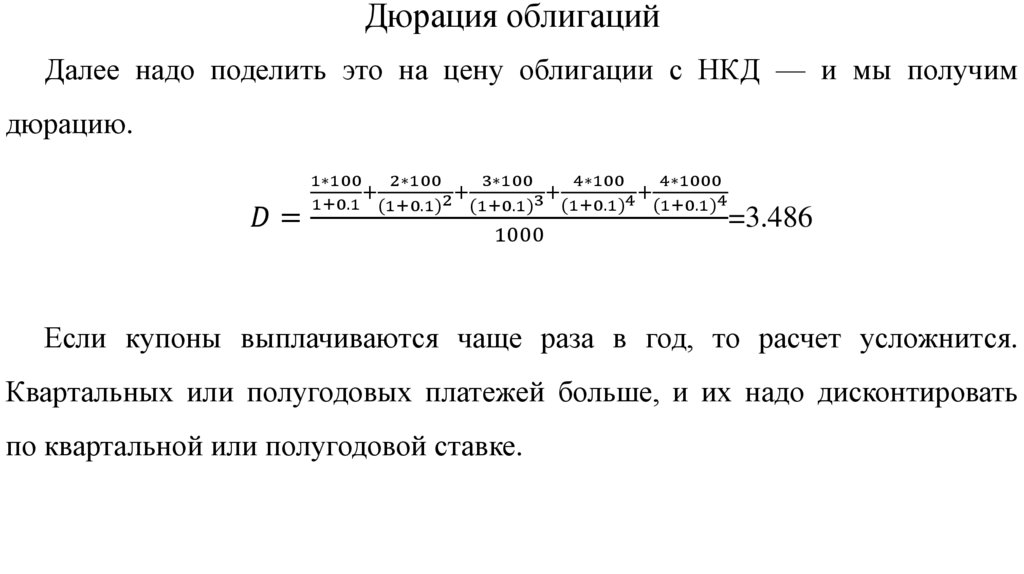 Дюрация облигаций

Далее надо поделить это на цену облигации с НКД — и мы получим дюрацию.

$D = \frac{\frac{1*100}{1+0.1}+\frac{2*100}{(1+0.1)^2}+\frac{3*100}{(1+0.1)^3}+\frac{4*100}{(1+0.1)^4}+\frac{4*1000}{(1+0.1)^4}}{1000}$=3.486

Если купоны выплачиваются чаще раза в год, то расчет усложнится. Квартальных или полугодовых платежей больше, и их надо дисконтировать по квартальной или полугодовой ставке.